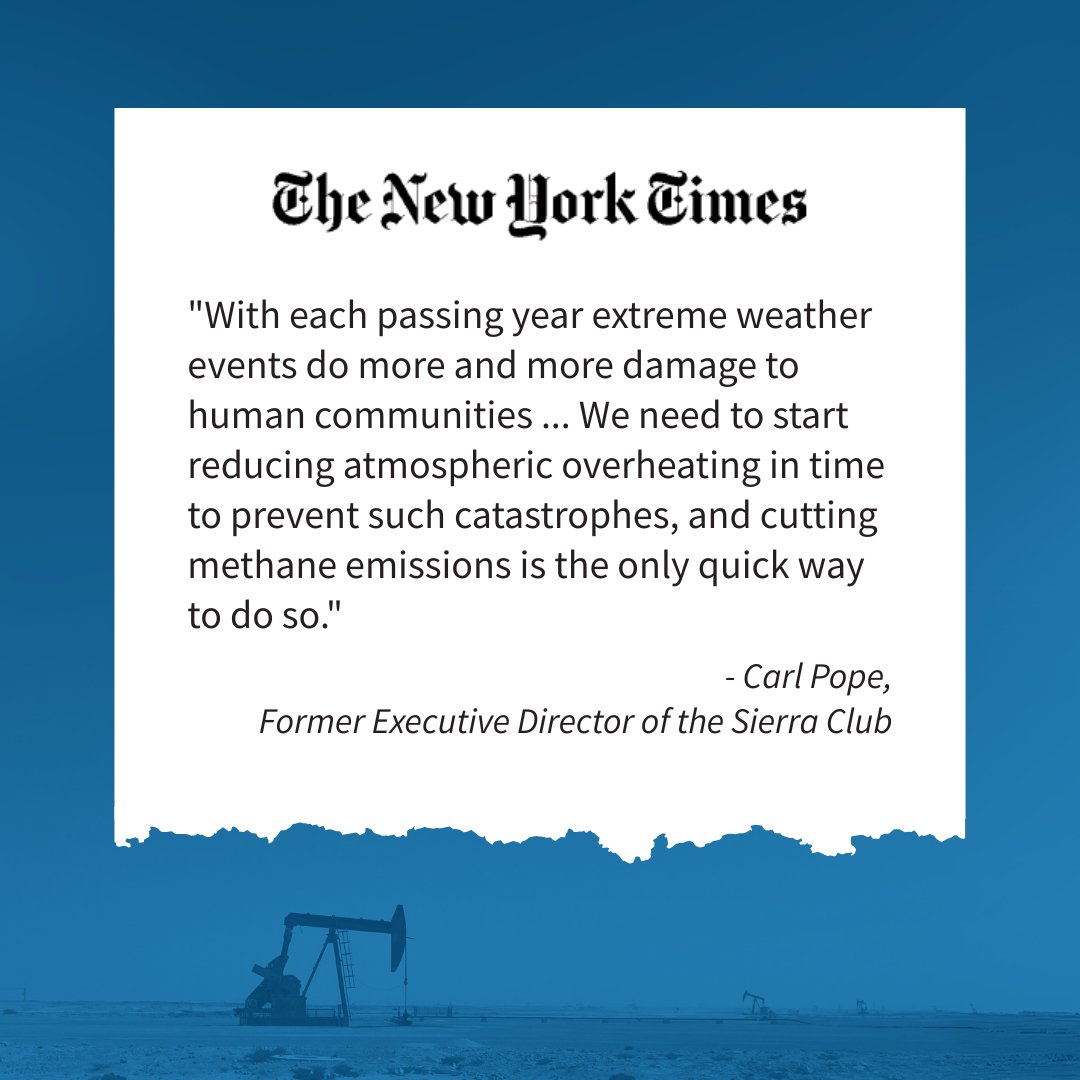 The New York Times

"With each passing year extreme weather events do more and more damage to human communities ... We need to start reducing atmospheric overheating in time to prevent such catastrophes, and cutting methane emissions is the only quick way to do so."

- Carl Pope,
Former Executive Director of the Sierra Club